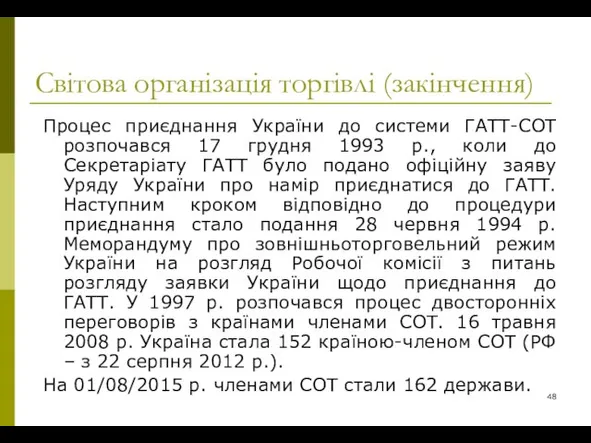 Світова організація торгівлі (закінчення)

Процес приєднання України до системи ГАТТ-СОТ розпочався 17 грудня 1993 р., коли до Секретаріату ГАТТ було подано офіційну заяву Уряду України про намір приєднатися до ГАТТ. Наступним кроком відповідно до процедури приєднання стало подання 28 червня 1994 р. Меморандуму про зовнішньоторговельний режим України на розгляд Робочої комісії з питань розгляду заявки України щодо приєднання до ГАТТ. У 1997 р. розпочався процес двосторонніх переговорів з країнами членами СОТ. 16 травня 2008 р. Україна стала 152 країною-членом СОТ (РФ – з 22 серпня 2012 р.).

На 01/08/2015 р. членами СОТ стали 162 держави.

48